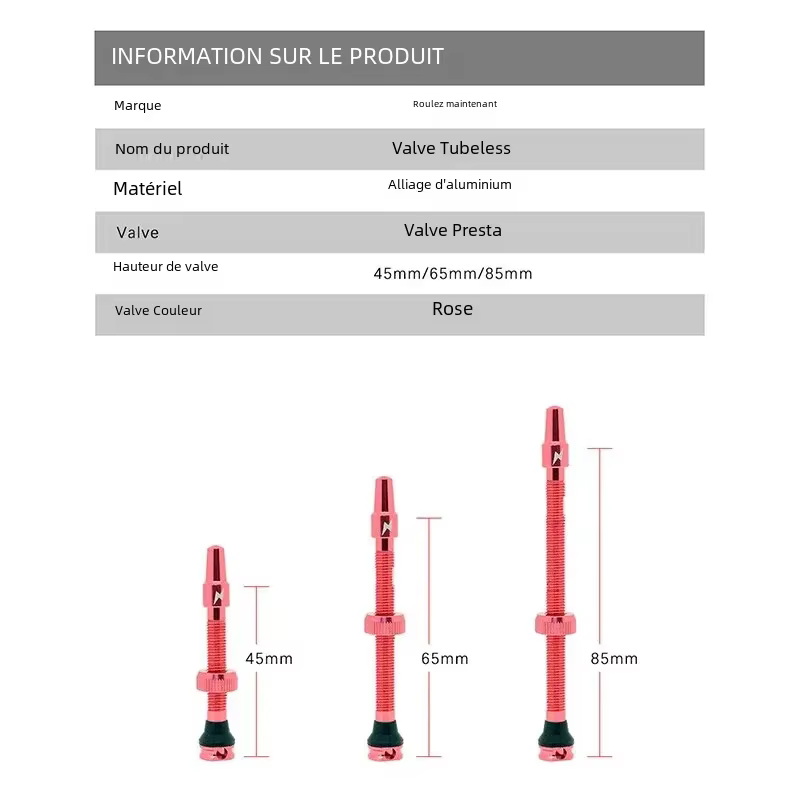 INFORMATION SUR LE PRODUIT

| Marque | Roulez maintenant |
|---|---|
| Nom du produit | Valve Tubeless |
| Matériel | Alliage d'aluminium |
| Valve | Valve Presta |
| Hauteur de valve | 45mm/65mm/85mm |
| Valve Couleur | Rose |

45mm

65mm

85mm